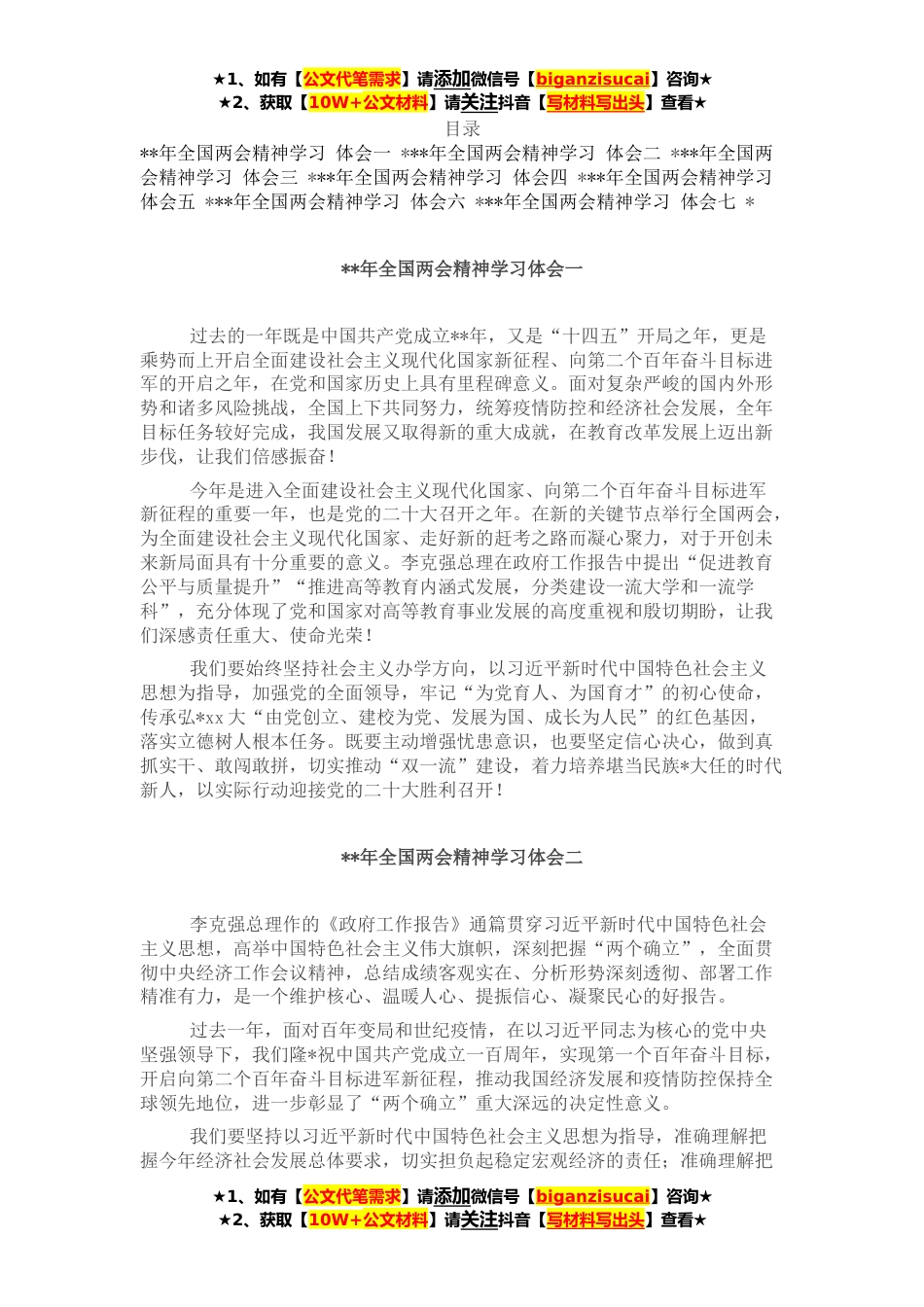 ★1、如有【公文代笔需求】请添加微信号【biganzisucai】咨询★
★2、获取【10W+公文材料】请关注抖音【写材料写出头】查看★

目录

**年全国两会精神学习 体会一 ***年全国两会精神学习 体会二 ***年全国两会精神学习 体会三 ***年全国两会精神学习 体会四 ***年全国两会精神学习 体会五 ***年全国两会精神学习 体会六 ***年全国两会精神学习 体会七 *

**年全国两会精神学习体会一

过去的一年既是中国共产党成立**年，又是“十四五”开局之年，更是乘势而上开启全面建设社会主义现代化国家新征程、向第二个百年奋斗目标进军的开启之年，在党和国家历史上具有里程碑意义。面对复杂严峻的国内外形势和诸多风险挑战，全国上下共同努力，统筹疫情防控和经济社会发展，全年目标任务较好完成，我国发展又取得新的重大成就，在教育改革发展上迈出新步伐，让我们倍感振奋！

今年是进入全面建设社会主义现代化国家、向第二个百年奋斗目标进军新征程的重要一年，也是党的二十大召开之年。在新的关键节点举行全国两会，为全面建设社会主义现代化国家、走好新的赶考之路而凝心聚力，对于开创未来新局面具有十分重要的意义。李克强总理在政府工作报告中提出“促进教育公平与质量提升”“推进高等教育内涵式发展，分类建设一流大学和一流学科”，充分体现了党和国家对高等教育事业发展的高度重视和殷切期盼，让我们深感责任重大、使命光荣！

我们要始终坚持社会主义办学方向，以习近平新时代中国特色社会主义思想为指导，加强党的全面领导，牢记“为党育人、为国育才”的初心使命，传承弘*xx大“由党创立、建校为党、发展为国、成长为人民”的红色基因，落实立德树人根本任务。既要主动增强忧患意识，也要坚定信心决心，做到真抓实干、敢闯敢拼，切实推动“双一流”建设，着力培养堪当民族*大任的时代新人，以实际行动迎接党的二十大胜利召开！

**年全国两会精神学习体会二

李克强总理作的《政府工作报告》通篇贯穿习近平新时代中国特色社会主义思想，高举中国特色社会主义伟大旗帜，深刻把握“两个确立”，全面贯彻中央经济工作会议精神，总结成绩客观实在、分析形势深刻透彻、部署工作精准有力，是一个维护核心、温暖人心、提振信心、凝聚民心的好报告。

过去一年，面对百年变局和世纪疫情，在以习近平同志为核心的党中央坚强领导下，我们隆*祝中国共产党成立一百周年，实现第一个百年奋斗目标，开启向第二个百年奋斗目标进军新征程，推动我国经济发展和疫情防控保持全球领先地位，进一步彰显了“两个确立”重大深远的决定性意义。

我们要坚持以习近平新时代中国特色社会主义思想为指导，准确理解把握今年经济社会发展总体要求，切实担负起稳定宏观经济的责任；准确理解把

★1、如有【公文代笔需求】请添加微信号【biganzisucai】咨询★
★2、获取【10W+公文材料】请关注抖音【写材料写出头】查看★